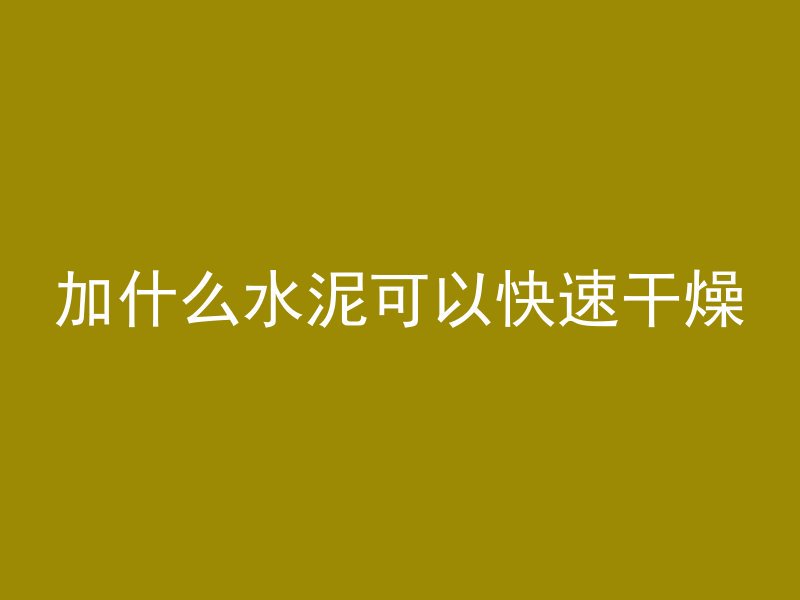 加什么水泥可以快速干燥